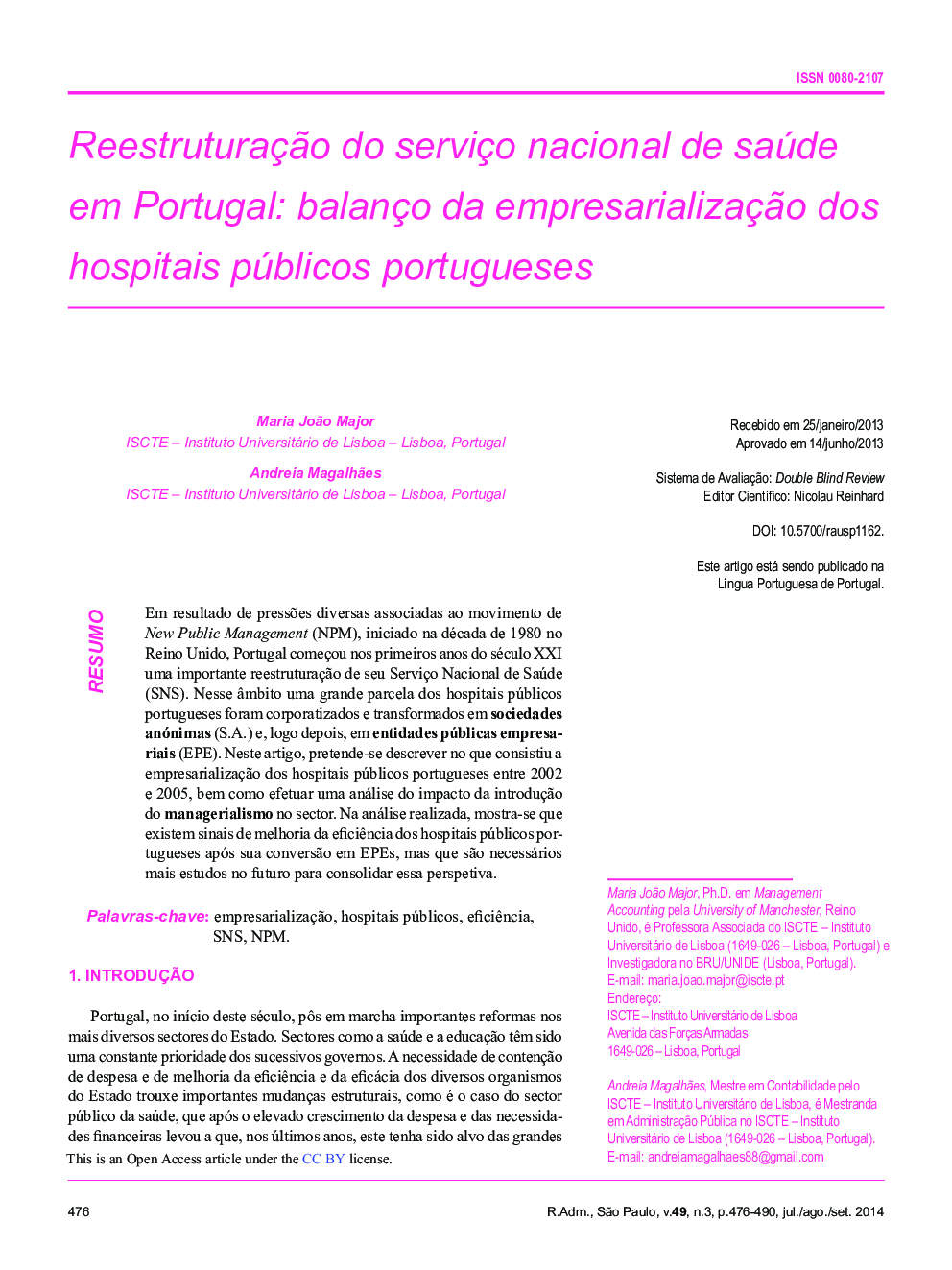 ISSN 0080-2107

Reestruturação do serviço nacional de saúde em Portugal: balanço da empresarialização dos hospitais públicos portugueses

Maria João Major
ISCTE – Instituto Universitário de Lisboa – Lisboa, Portugal

Andreia Magalhães
ISCTE – Instituto Universitário de Lisboa – Lisboa, Portugal

Recebido em 25/janeiro/2013
Aprovado em 14/junho/2013

Sistema de Avaliação: Double Blind Review
Editor Científico: Nicolau Reinhard

DOI: 10.5700/rausp1162.

Este artigo está sendo publicado na Língua Portuguesa de Portugal.

RESUMO

Em resultado de pressões diversas associadas ao movimento de New Public Management (NPM), iniciado na década de 1980 no Reino Unido, Portugal começou nos primeiros anos do século XXI uma importante reestruturação de seu Serviço Nacional de Saúde (SNS). Nesse âmbito uma grande parcela dos hospitais públicos portugueses foram corporatizados e transformados em sociedades anónimas (S.A.) e, logo depois, em entidades públicas empresariais (EPE). Neste artigo, pretende-se descrever no que consistiu a empresarialização dos hospitais públicos portugueses entre 2002 e 2005, bem como efetuar uma análise do impacto da introdução do managerialismo no sector. Na análise realizada, mostra-se que existem sinais de melhoria da eficiência dos hospitais públicos portugueses após sua conversão em EPEs, mas que são necessários mais estudos no futuro para consolidar essa perspetiva.

Palavras-chave: empresarialização, hospitais públicos, eficiência, SNS, NPM.

1. INTRODUÇÃO

Portugal, no início deste século, pôs em marcha importantes reformas nos mais diversos sectores do Estado. Sectores como a saúde e a educação têm sido uma constante prioridade dos sucessivos governos. A necessidade de contenção de despesa e de melhoria da eficiência e da eficácia dos diversos organismos do Estado trouxe importantes mudanças estruturais, como é o caso do sector público da saúde, que após o elevado crescimento da despesa e das necessidades financeiras levou a que, nos últimos anos, este tenha sido alvo das grandes

This is an Open Access article under the CC BY license.

Maria João Major, Ph.D. em Management Accounting pela University of Manchester, Reino Unido, é Professora Associada do ISCTE – Instituto Universitário de Lisboa (1649-026 – Lisboa, Portugal) e Investigadora no BRU/UNIDE (Lisboa, Portugal).
E-mail: maria.joao.major@iscte.pt
Endereço:
ISCTE – Instituto Universitário de Lisboa
Avenida das Forças Armadas
1649-026 – Lisboa, Portugal

Andreia Magalhães, Mestre em Contabilidade pelo ISCTE – Instituto Universitário de Lisboa, é Mestranda em Administração Pública no ISCTE – Instituto Universitário de Lisboa (1649-026 – Lisboa, Portugal).
E-mail: andreiamagalhaes88@gmail.com

476

R.Adm., São Paulo, v.49, n.3, p.476-490, jul./ago./set. 2014